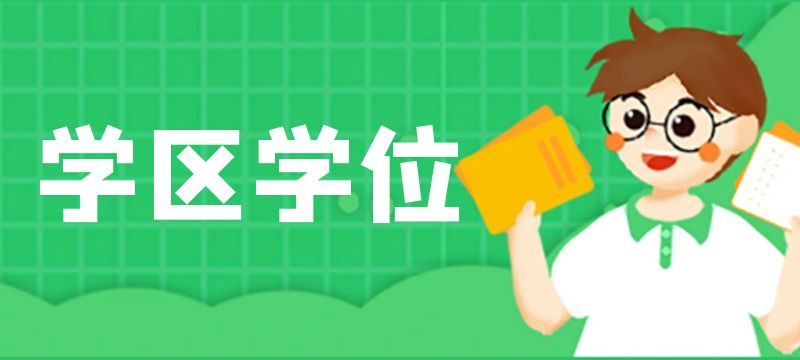 学区学位